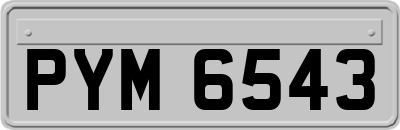 PYM 6543